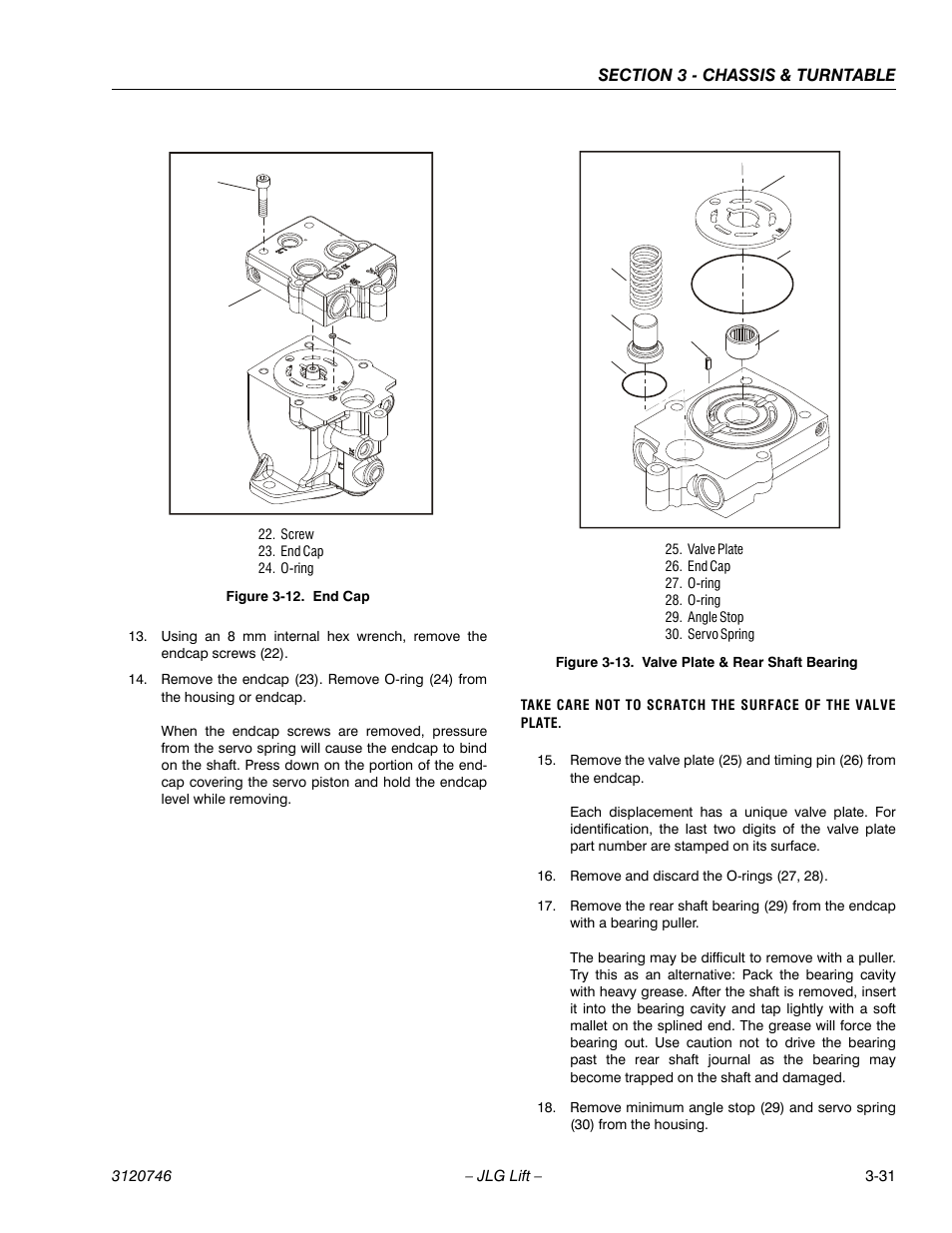 SECTION 3 - CHASSIS & TURNTABLE

22. Screw
23. End Cap
24. O-ring

Figure 3-12. End Cap

13. Using an 8 mm internal hex wrench, remove the endcap screws (22).

14. Remove the endcap (23). Remove O-ring (24) from the housing or endcap.

When the endcap screws are removed, pressure from the servo spring will cause the endcap to bind on the shaft. Press down on the portion of the endcap covering the servo piston and hold the endcap level while removing.

25. Valve Plate
26. End Cap
27. O-ring
28. O-ring
29. Angle Stop
30. Servo Spring

Figure 3-13. Valve Plate & Rear Shaft Bearing

TAKE CARE NOT TO SCRATCH THE SURFACE OF THE VALVE PLATE.

15. Remove the valve plate (25) and timing pin (26) from the endcap.

Each displacement has a unique valve plate. For identification, the last two digits of the valve plate part number are stamped on its surface.

16. Remove and discard the O-rings (27, 28).

17. Remove the rear shaft bearing (29) from the endcap with a bearing puller.

The bearing may be difficult to remove with a puller. Try this as an alternative: Pack the bearing cavity with heavy grease. After the shaft is removed, insert it into the bearing cavity and tap lightly with a soft mallet on the splined end. The grease will force the bearing out. Use caution not to drive the bearing past the rear shaft journal as the bearing may become trapped on the shaft and damaged.

18. Remove minimum angle stop (29) and servo spring (30) from the housing.

3120746 – JLG Lift – 3-31